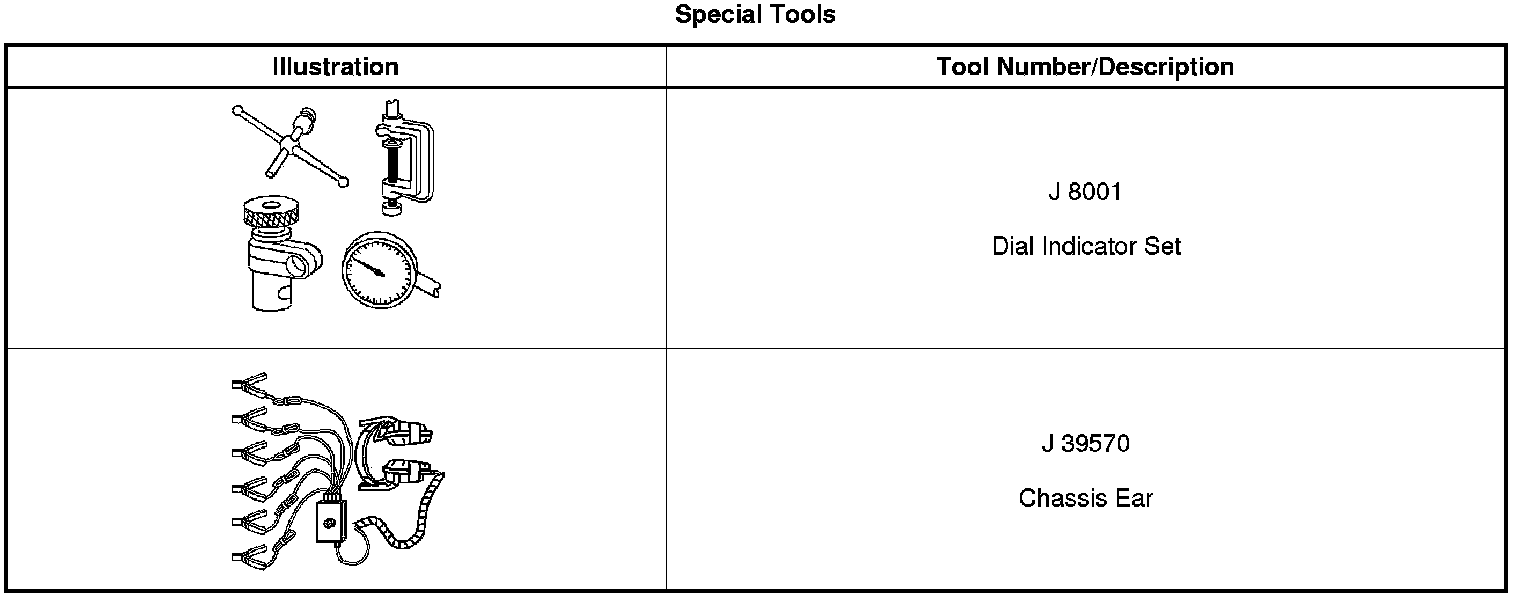 Special Tools

| Illustration | Tool Number/Description |
|---|---|
|  | J 8001 Dial Indicator Set |
|  | J 39570 Chassis Ear |